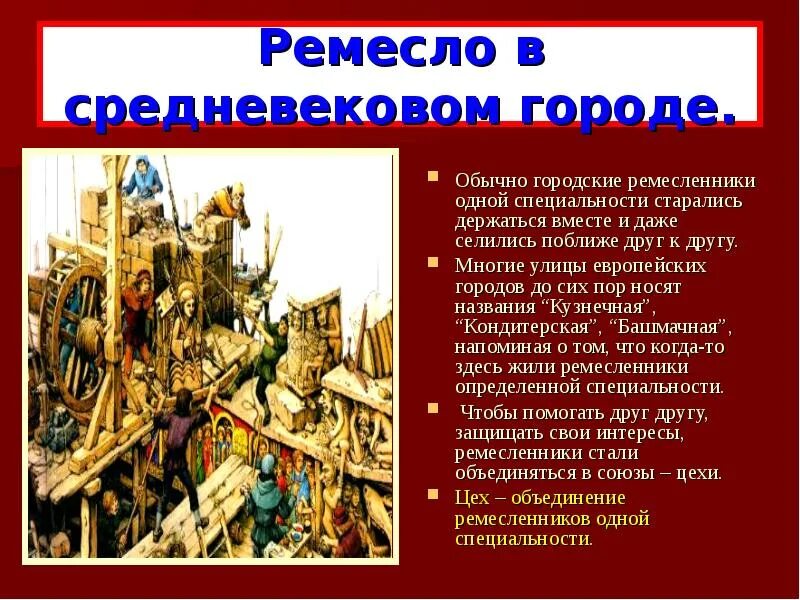 Ремесло в средневековом городе.

Обычно городские ремесленники одной специальности старались держаться вместе и даже селились поближе друг к другу.

Многие улицы европейских городов до сих пор носят названия “Кузнечная”, “Кондитерская”, “Башмачная”, напоминая о том, что когда-то здесь жили ремесленники определенной специальности.

Чтобы помогать друг другу, защищать свои интересы, ремесленники стали объединяться в союзы – цехи.

Цех – объединение ремесленников одной специальности.